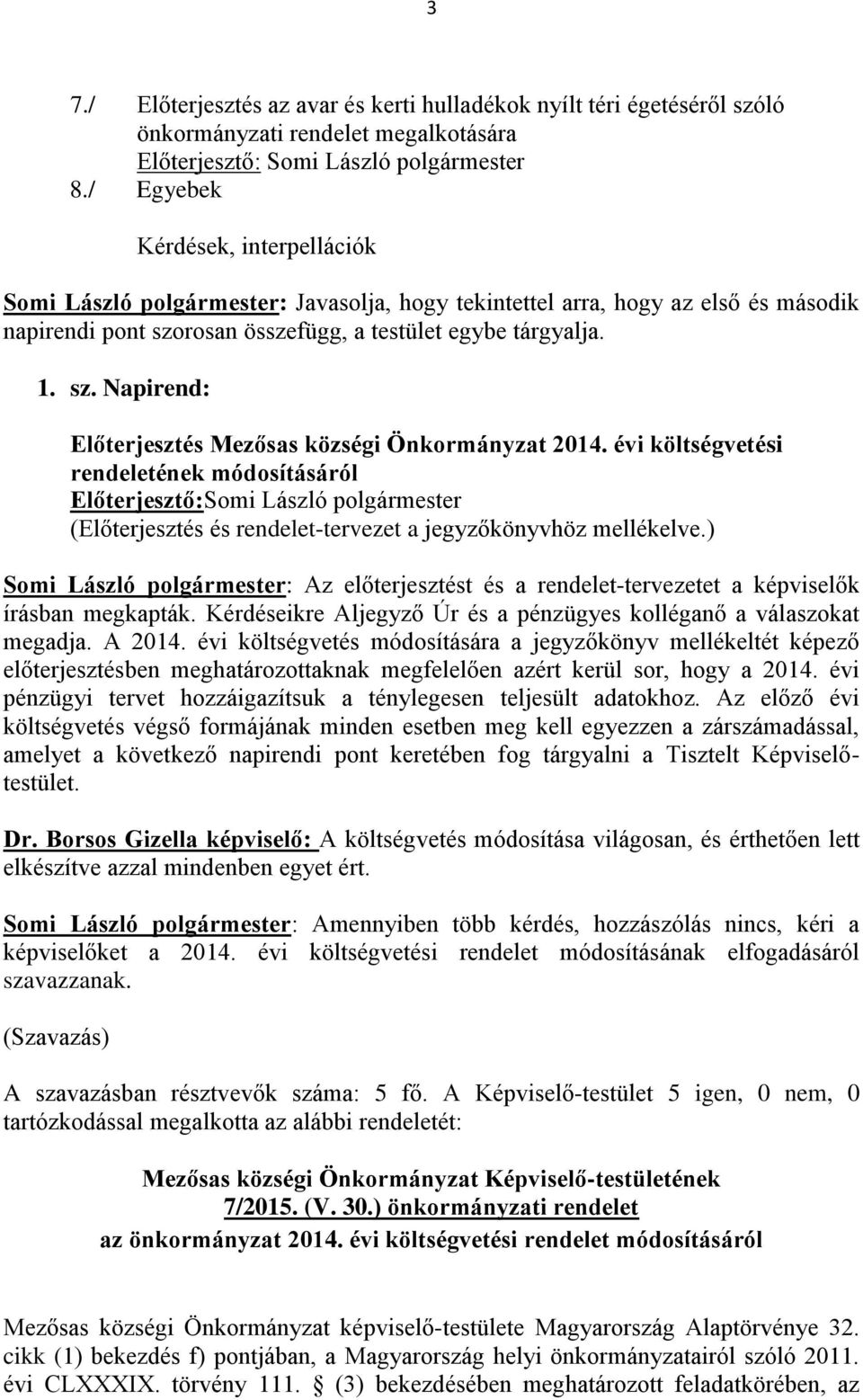 3

7./ Előterjesztés az avar és kerti hulladékok nyílt téri égetéséről szóló önkormányzati rendelet megalkotására
Előterjesztő: Somi László polgármester
8./ Egyebek

Kérdések, interpellációk

Somi László polgármester: Javasolja, hogy tekintettel arra, hogy az első és második napirendi pont szorosan összefügg, a testület egybe tárgyalja.

1. sz. Napirend:

Előterjesztés Mezősas községi Önkormányzat 2014. évi költségvetési rendeletének módosításáról
Előterjesztő:Somi László polgármester
(Előterjesztés és rendelet-tervezet a jegyzőkönyvhöz mellékelve.)

Somi László polgármester: Az előterjesztést és a rendelet-tervezetet a képviselők írásban megkapták. Kérdéseikre Aljegyző Úr és a pénzügyes kolléganő a válaszokat megadja. A 2014. évi költségvetés módosítására a jegyzőkönyv mellékeltét képező előterjesztésben meghatározottaknak megfelelően azért kerül sor, hogy a 2014. évi pénzügyi tervet hozzáigazítsuk a ténylegesen teljesült adatokhoz. Az előző évi költségvetés végső formájának minden esetben meg kell egyezzen a zárszámadással, amelyet a következő napirendi pont keretében fog tárgyalni a Tisztelt Képviselő-testület.

Dr. Borsos Gizella képviselő: A költségvetés módosítása világosan, és érthetően lett elkészítve azzal mindenben egyet ért.

Somi László polgármester: Amennyiben több kérdés, hozzászólás nincs, kéri a képviselőket a 2014. évi költségvetési rendelet módosításának elfogadásáról szavazzanak.

(Szavazás)

A szavazásban résztvevők száma: 5 fő. A Képviselő-testület 5 igen, 0 nem, 0 tartózkodással megalkotta az alábbi rendeletét:

Mezősas községi Önkormányzat Képviselő-testületének
7/2015. (V. 30.) önkormányzati rendelet
az önkormányzat 2014. évi költségvetési rendelet módosításáról

Mezősas községi Önkormányzat képviselő-testülete Magyarország Alaptörvénye 32. cikk (1) bekezdés f) pontjában, a Magyarország helyi önkormányzatairól szóló 2011. évi CLXXXIX. törvény 111. § (3) bekezdésében meghatározott feladatkörében, az